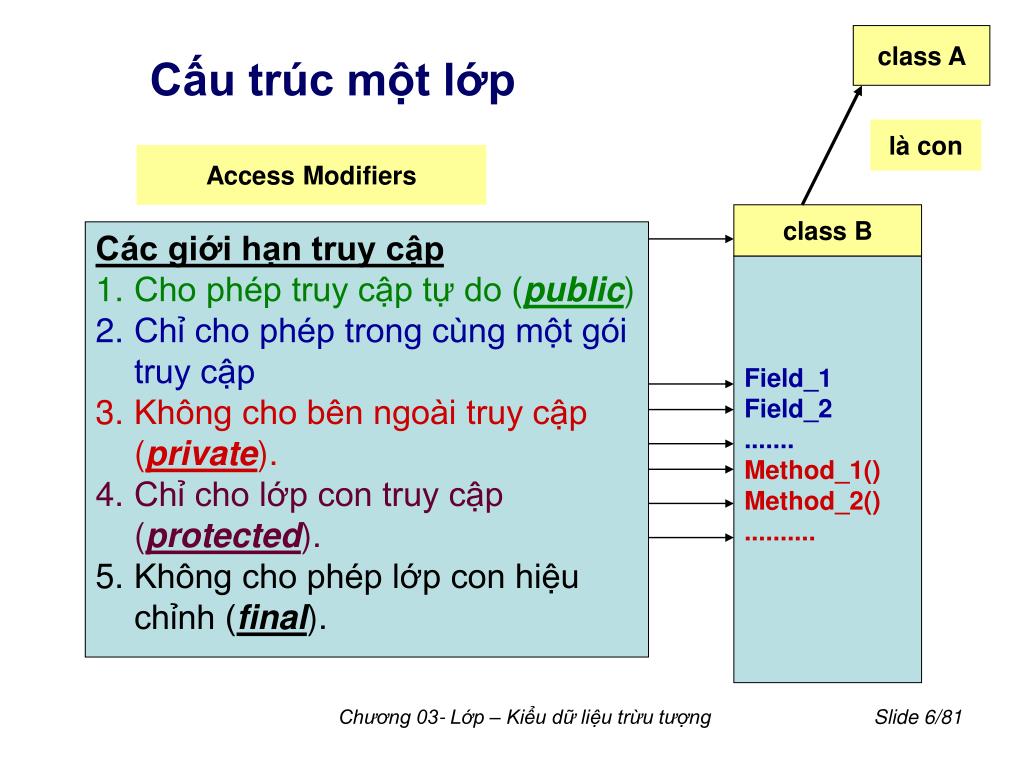 Cấu trúc một lớp

class A

là con

Access Modifiers

Các giới hạn truy cập
1. Cho phép truy cập tự do (public)
2. Chỉ cho phép trong cùng một gói truy cập
3. Không cho bên ngoài truy cập (private).
4. Chỉ cho lớp con truy cập (protected).
5. Không cho phép lớp con hiệu chỉnh (final).

class B

Field_1
Field_2
.......
Method_1()
Method_2()
..........

Chương 03- Lớp – Kiểu dữ liệu trừu tượng

Slide 6/81